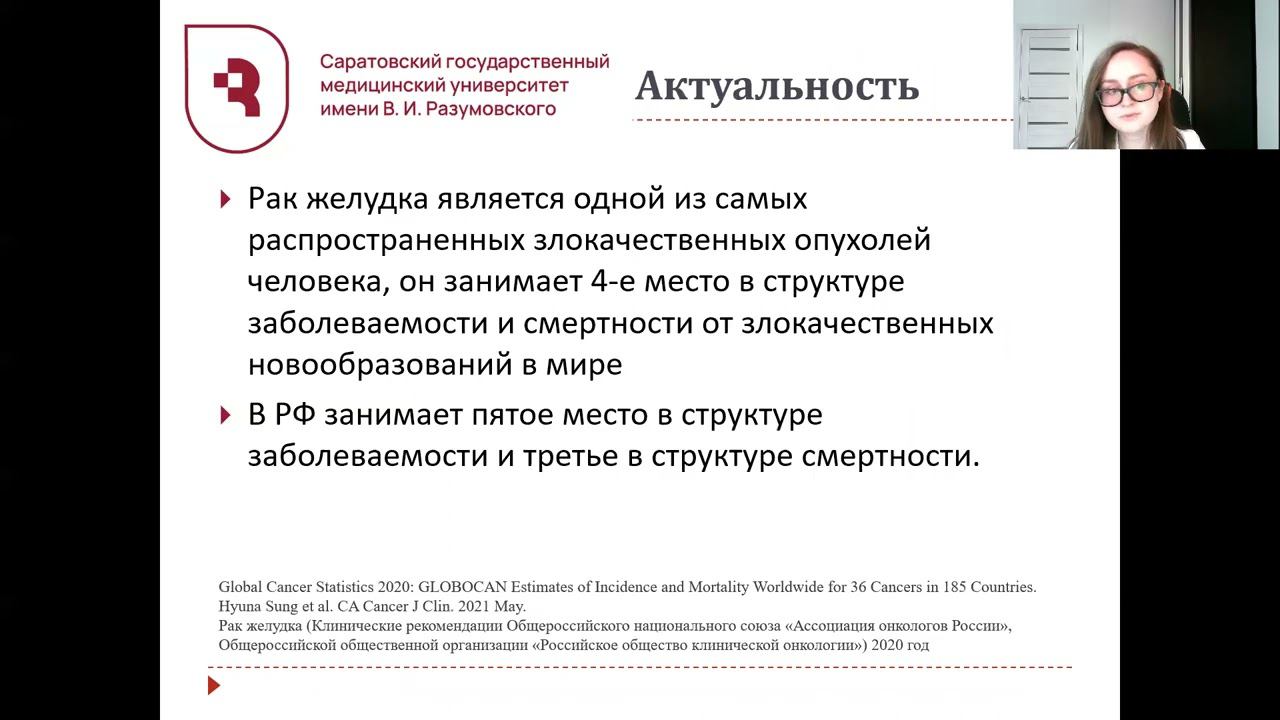 Саратовский государственный медицинский университет имени В. И. Разумовского

Актуальность

Рак желудка является одной из самых распространенных злокачественных опухолей человека, он занимает 4-е место в структуре заболеваемости и смертности от злокачественных новообразований в мире

В РФ занимает пятое место в структуре заболеваемости и третье в структуре смертности.

Global Cancer Statistics 2020: GLOBOCAN Estimates of Incidence and Mortality Worldwide for 36 Cancers in 185 Countries. Hyuna Sung et al. CA Cancer J Clin. 2021 May.
Рак желудка (Клинические рекомендации Общероссийского национального союза «Ассоциация онкологов России», Общероссийской общественной организации «Российское общество клинической онкологии») 2020 год